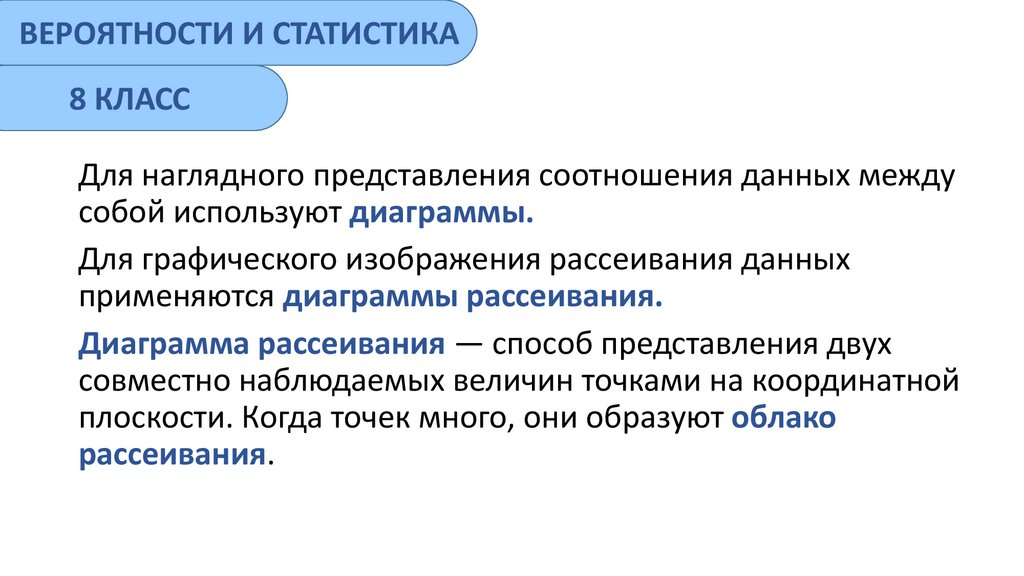 ВЕРОЯТНОСТИ И СТАТИСТИКА

8 КЛАСС

Для наглядного представления соотношения данных между собой используют диаграммы.

Для графического изображения рассеивания данных применяются диаграммы рассеивания.

Диаграмма рассеивания — способ представления двух совместно наблюдаемых величин точками на координатной плоскости. Когда точек много, они образуют облако рассеивания.